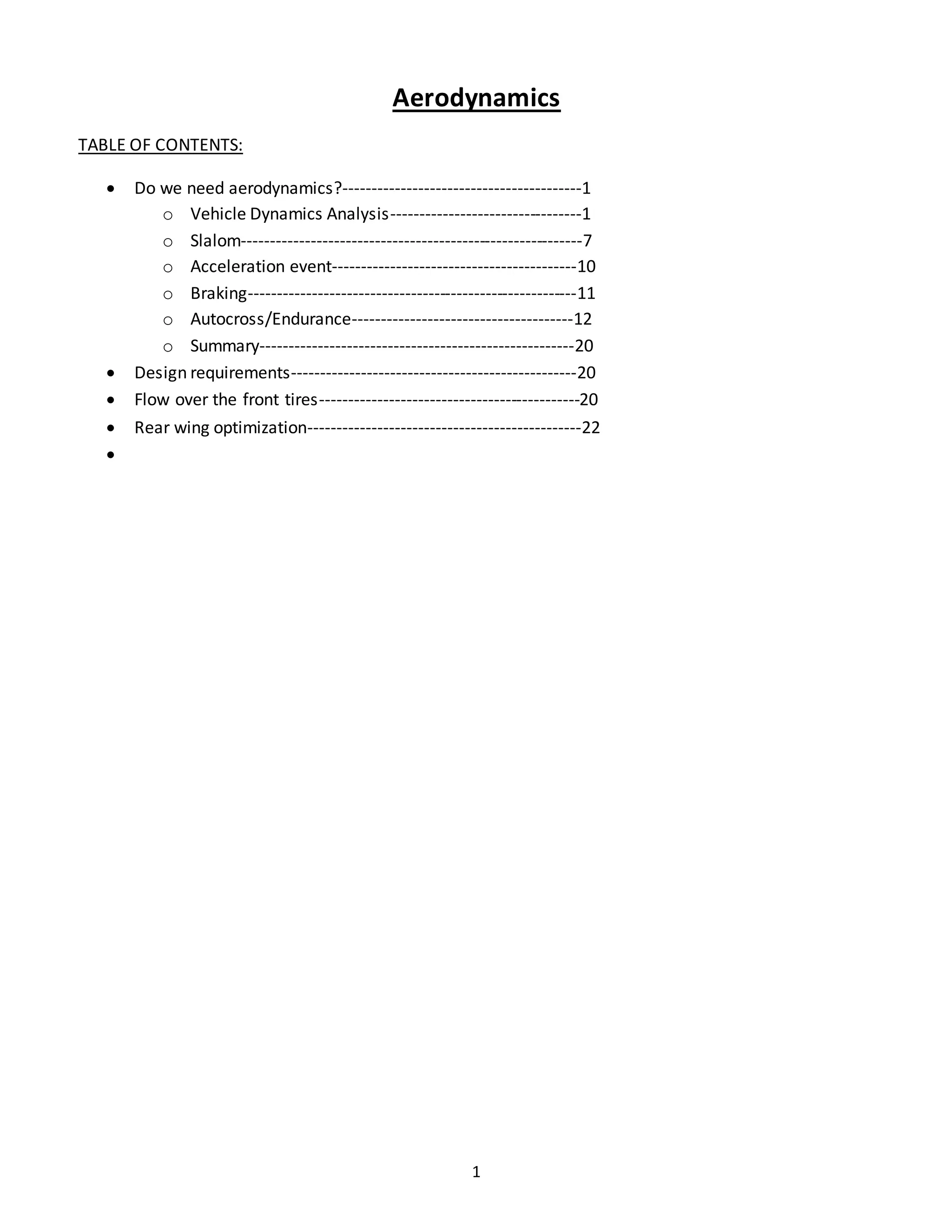 Aerodynamics

TABLE OF CONTENTS:

• Do we need aerodynamics? 1
o Vehicle Dynamics Analysis 1
o Slalom 7
o Acceleration event 10
o Braking 11
o Autocross/Endurance 12
o Summary 20
• Design requirements 20
• Flow over the front tires 20
• Rear wing optimization 22
•

1